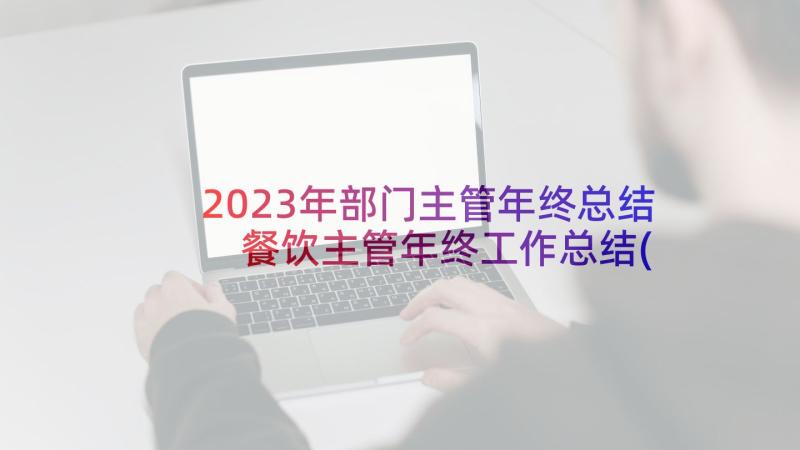 2023年部门主管年终总结
餐饮主管年终工作总结(